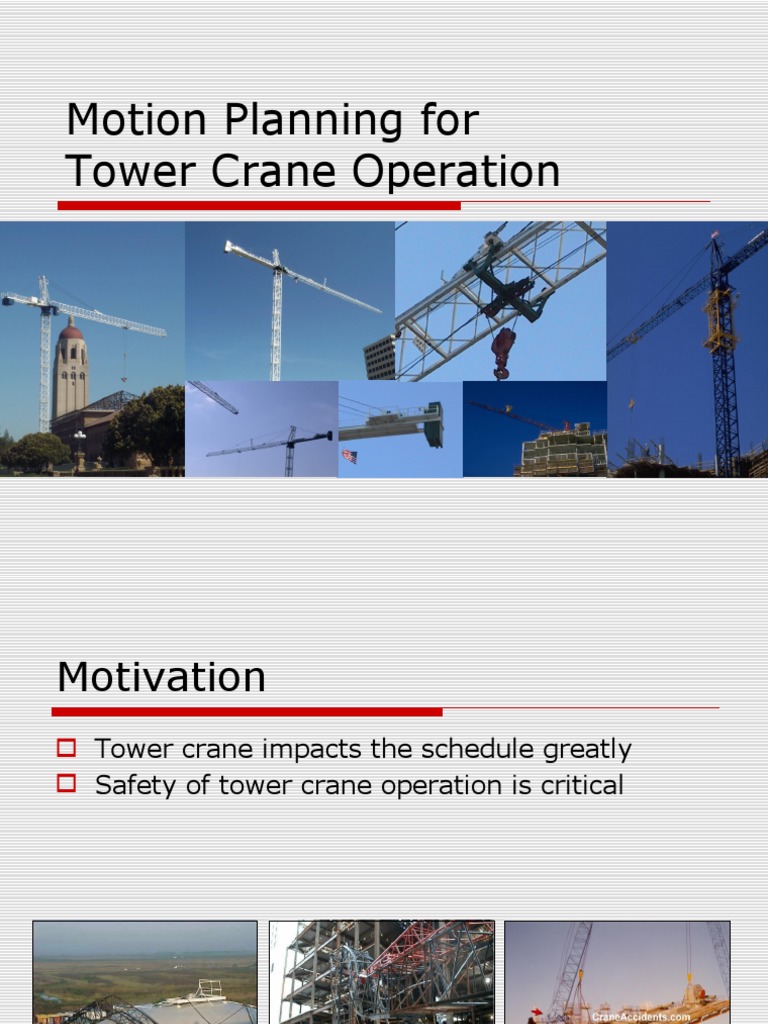 Motion Planning for Tower Crane Operation

Motivation

Tower crane impacts the schedule greatly
Safety of tower crane operation is critical

CraneAccidents.com